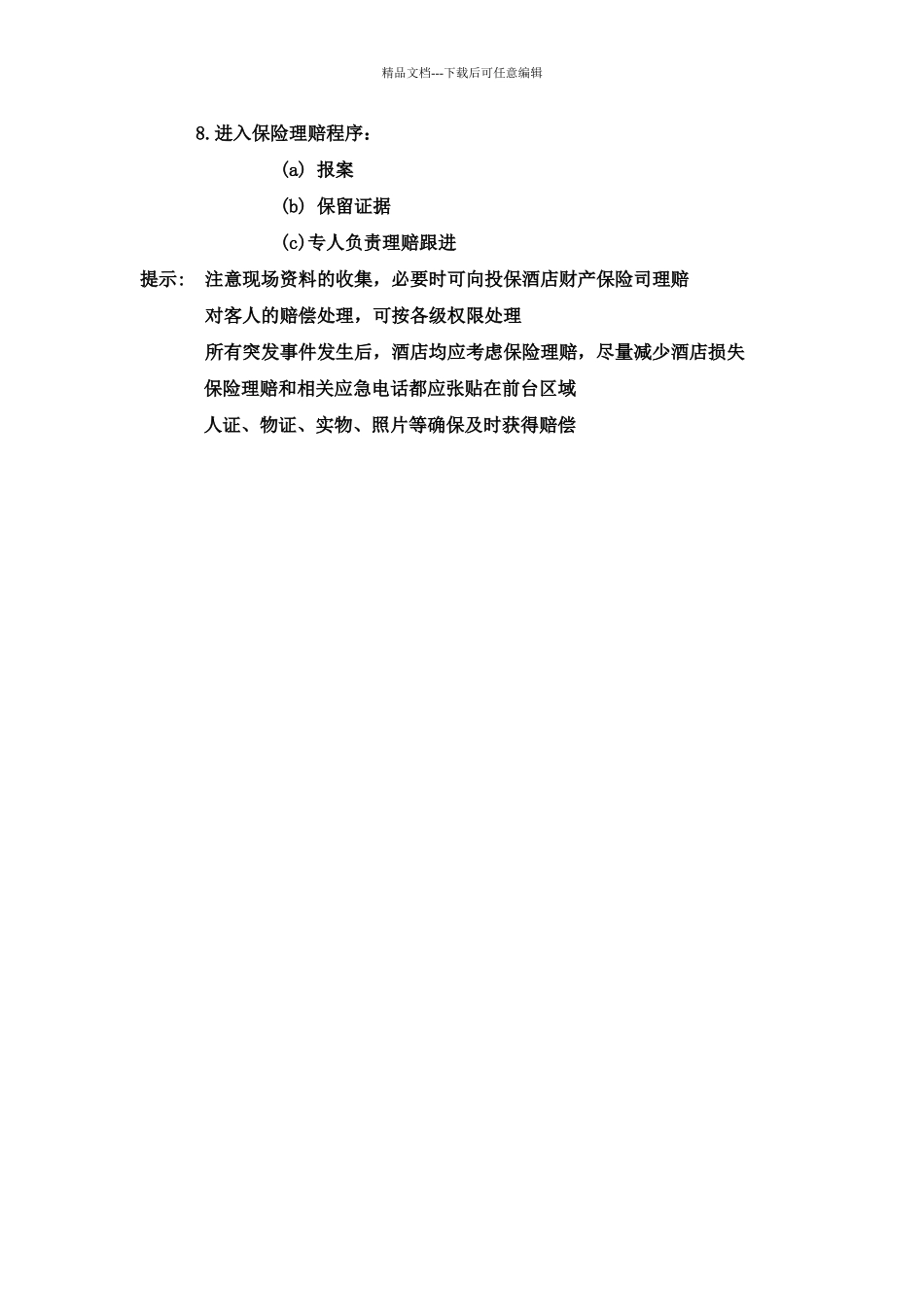 精品文档---下载后可任意编辑

8.进入保险理赔程序：

(a) 报案

(b) 保留证据

(c)专人负责理赔跟进

提示： 注意现场资料的收集，必要时可向投保酒店财产保险司理赔

对客人的赔偿处理，可按各级权限处理

所有突发事件发生后，酒店均应考虑保险理赔，尽量减少酒店损失

保险理赔和相关应急电话都应张贴在前台区域

人证、物证、实物、照片等确保及时获得赔偿